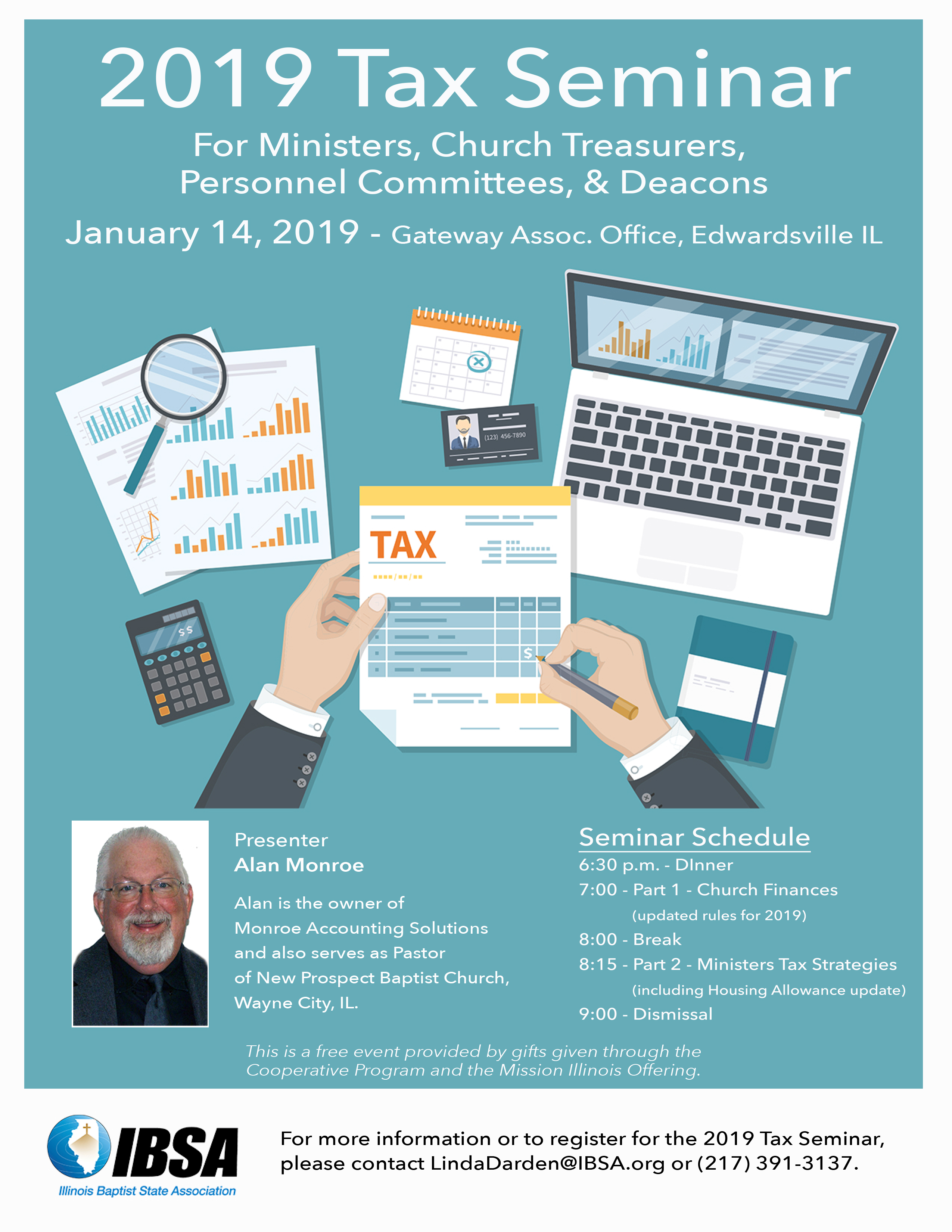 2019 Tax Seminar

For Ministers, Church Treasurers, Personnel Committees, & Deacons

January 14, 2019 - Gateway Assoc. Office, Edwardsville IL

(123) 456-7890

TAX

$$

$

Presenter
Alan Monroe

Alan is the owner of Monroe Accounting Solutions and also serves as Pastor of New Prospect Baptist Church, Wayne City, IL.

Seminar Schedule
6:30 p.m. - DInner
7:00 - Part 1 - Church Finances
(updated rules for 2019)
8:00 - Break
8:15 - Part 2 - Ministers Tax Strategies
(including Housing Allowance update)
9:00 - Dismissal

This is a free event provided by gifts given through the Cooperative Program and the Mission Illinois Offering.

IBSA
Illinois Baptist State Association

For more information or to register for the 2019 Tax Seminar, please contact LindaDarden@IBSA.org or (217) 391-3137.